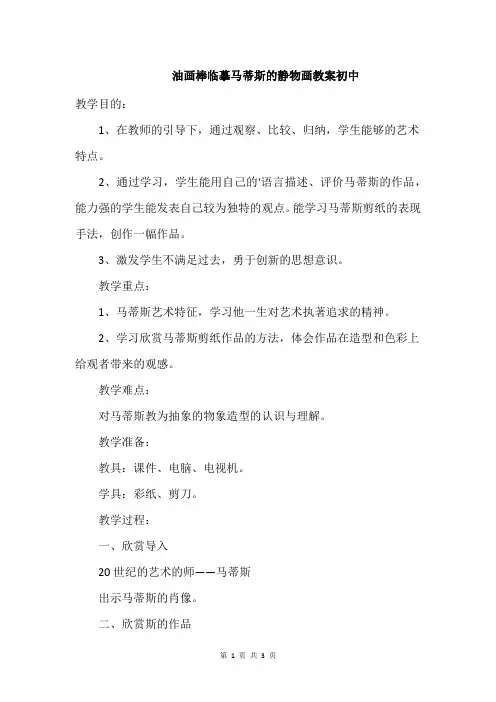 油画棒临摹马蒂斯的静物画教案初中

教学目的：

1、在教师的引导下，通过观察、比较、归纳，学生能够的艺术特点。

2、通过学习，学生能用自己的'语言描述、评价马蒂斯的作品，能力强的学生能发表自己较为独特的观点。能学习马蒂斯剪纸的表现手法，创作一幅作品。

3、激发学生不满足过去，勇于创新的思想意识。

教学重点：

1、马蒂斯艺术特征，学习他一生对艺术执著追求的精神。

2、学习欣赏马蒂斯剪纸作品的方法，体会作品在造型和色彩上给观者带来的观感。

教学难点：

对马蒂斯教为抽象的物象造型的认识与理解。

教学准备：

教具：课件、电脑、电视机。

学具：彩纸、剪刀。

教学过程：

一、欣赏导入

20世纪的艺术的师——马蒂斯

出示马蒂斯的肖像。

二、欣赏斯的作品

第 1 页 共 3 页